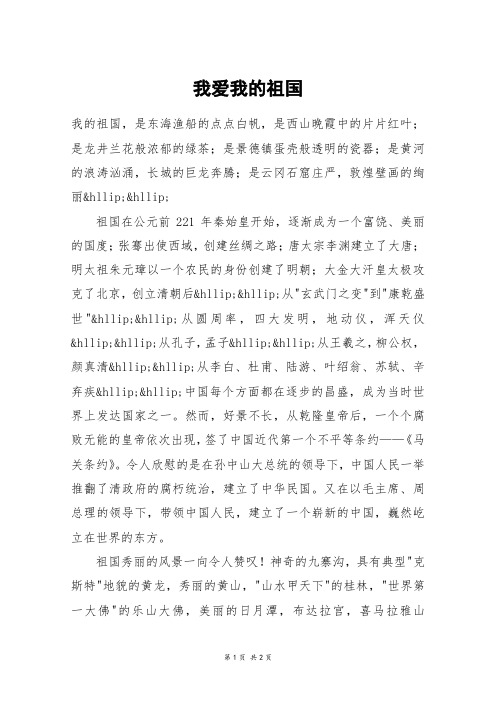 我爱我的祖国

我的祖国，是东海渔船的点点白帆，是西山晚霞中的片片红叶；是龙井兰花般浓郁的绿茶；是景德镇蛋壳般透明的瓷器；是黄河的浪涛汹涌，长城的巨龙奔腾；是云冈石窟庄严，敦煌壁画的绚丽&hllip;&hllip;

祖国在公元前 221 年秦始皇开始，逐渐成为一个富饶、美丽的国度；张骞出使西域，创建丝绸之路；唐太宗李渊建立了大唐；明太祖朱元璋以一个农民的身份创建了明朝；大金大汗皇太极攻克了北京，创立清朝后&hllip;&hllip;从"玄武门之变"到"康乾盛世"&hllip;&hllip;从圆周率，四大发明，地动仪，浑天仪&hllip;&hllip;从孔子，孟子&hllip;&hllip;从王羲之，柳公权，颜真清&hllip;&hllip;从李白、杜甫、陆游、叶绍翁、苏轼、辛弃疾&hllip;&hllip;中国每个方面都在逐步的昌盛，成为当时世界上发达国家之一。然而，好景不长，从乾隆皇帝后，一个个腐败无能的皇帝依次出现，签了中国近代第一个不平等条约——《马关条约》。令人欣慰的是在孙中山大总统的领导下，中国人民一举推翻了清政府的腐朽统治，建立了中华民国。又在以毛主席、周总理的领导下，带领中国人民，建立了一个崭新的中国，巍然屹立在世界的东方。

祖国秀丽的风景一向令人赞叹！神奇的九寨沟，具有典型"克斯特"地貌的黄龙，秀丽的黄山，"山水甲天下"的桂林，"世界第一大佛"的乐山大佛，美丽的日月潭，布达拉宫，喜马拉雅山

第 1 页 共 2 页